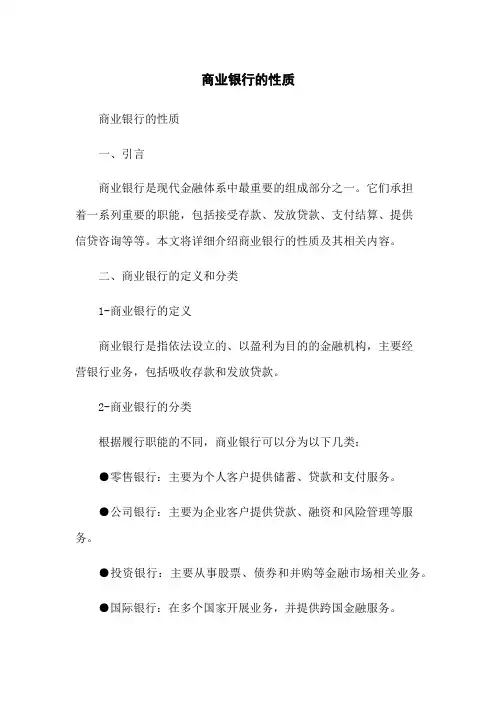 商业银行的性质

商业银行的性质

一、引言

商业银行是现代金融体系中最重要的组成部分之一。它们承担着一系列重要的职能，包括接受存款、发放贷款、支付结算、提供信贷咨询等等。本文将详细介绍商业银行的性质及其相关内容。

二、商业银行的定义和分类

1-商业银行的定义

商业银行是指依法设立的、以盈利为目的的金融机构，主要经营银行业务，包括吸收存款和发放贷款。

2-商业银行的分类

根据履行职能的不同，商业银行可以分为以下几类：

●零售银行：主要为个人客户提供储蓄、贷款和支付服务。

●公司银行：主要为企业客户提供贷款、融资和风险管理等服务。

●投资银行：主要从事股票、债券和并购等金融市场相关业务。

●国际银行：在多个国家开展业务，并提供跨国金融服务。